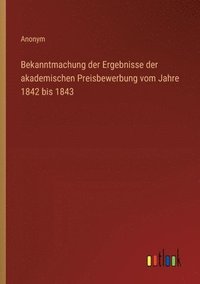 Anonym

Bekanntmachung der Ergebnisse der akademischen Preisbewerbung vom Jahre 1842 bis 1843

outlook